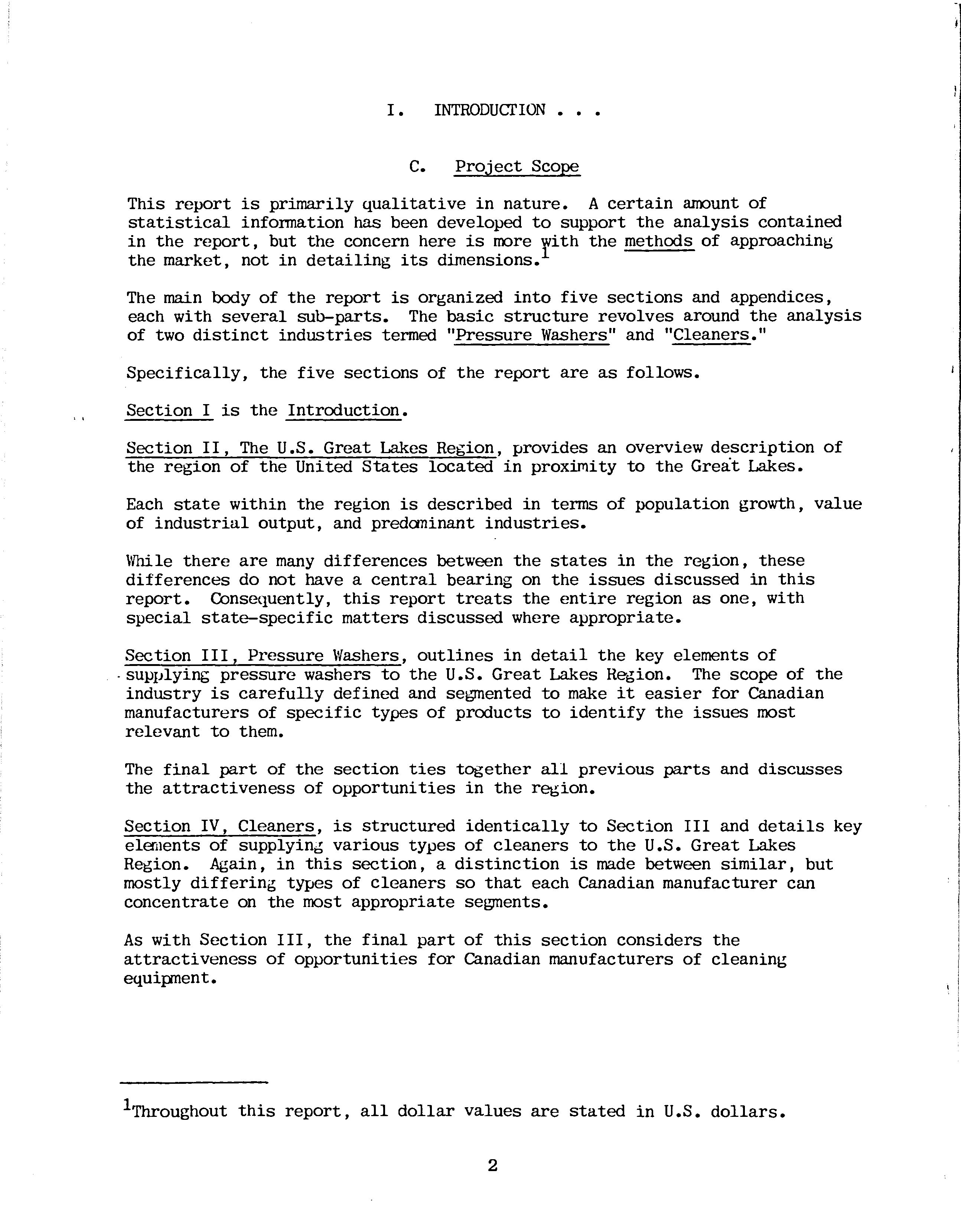 I. INTRODUCTION . . .

C. Project Scope

This report is primarily qualitative in nature. A certain amount of statistical information has been developed to support the analysis contained in the report, but the concern here is more with the methods of approaching the market, not in detailing its dimensions.$^1$

The main body of the report is organized into five sections and appendices, each with several sub-parts. The basic structure revolves around the analysis of two distinct industries termed "Pressure Washers" and "Cleaners."

Specifically, the five sections of the report are as follows.

Section I is the Introduction.

Section II, The U.S. Great Lakes Region, provides an overview description of the region of the United States located in proximity to the Great Lakes.

Each state within the region is described in terms of population growth, value of industrial output, and predominant industries.

While there are many differences between the states in the region, these differences do not have a central bearing on the issues discussed in this report. Consequently, this report treats the entire region as one, with special state-specific matters discussed where appropriate.

Section III, Pressure Washers, outlines in detail the key elements of supplying pressure washers to the U.S. Great Lakes Region. The scope of the industry is carefully defined and segmented to make it easier for Canadian manufacturers of specific types of products to identify the issues most relevant to them.

The final part of the section ties together all previous parts and discusses the attractiveness of opportunities in the region.

Section IV, Cleaners, is structured identically to Section III and details key elements of supplying various types of cleaners to the U.S. Great Lakes Region. Again, in this section, a distinction is made between similar, but mostly differing types of cleaners so that each Canadian manufacturer can concentrate on the most appropriate segments.

As with Section III, the final part of this section considers the attractiveness of opportunities for Canadian manufacturers of cleaning equipment.

$^1$Throughout this report, all dollar values are stated in U.S. dollars.

2